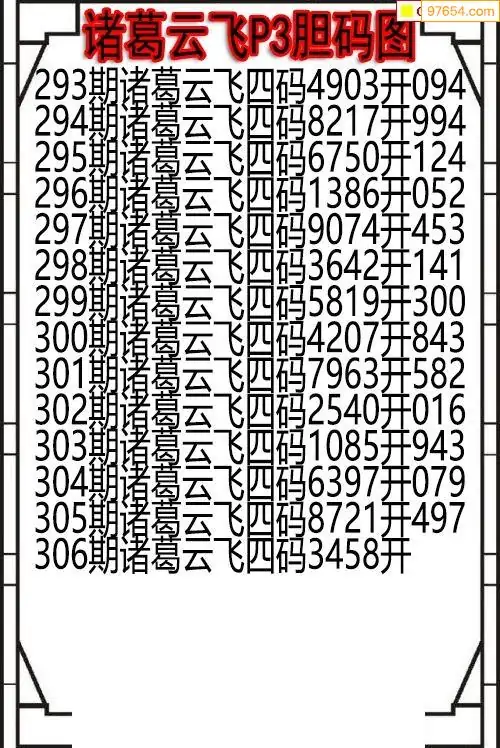 诸葛云飞P3胆码图

293期诸葛云飞四码4903开094
294期诸葛云飞四码8217开994
295期诸葛云飞四码6750开124
296期诸葛云飞四码1386开052
297期诸葛云飞四码9074开453
298期诸葛云飞四码3642开141
299期诸葛云飞四码5819开300
300期诸葛云飞四码4207开843
301期诸葛云飞四码7963开582
302期诸葛云飞四码2540开016
303期诸葛云飞四码1085开943
304期诸葛云飞四码6397开079
305期诸葛云飞四码8721开497
306期诸葛云飞四码3458开

97654.com